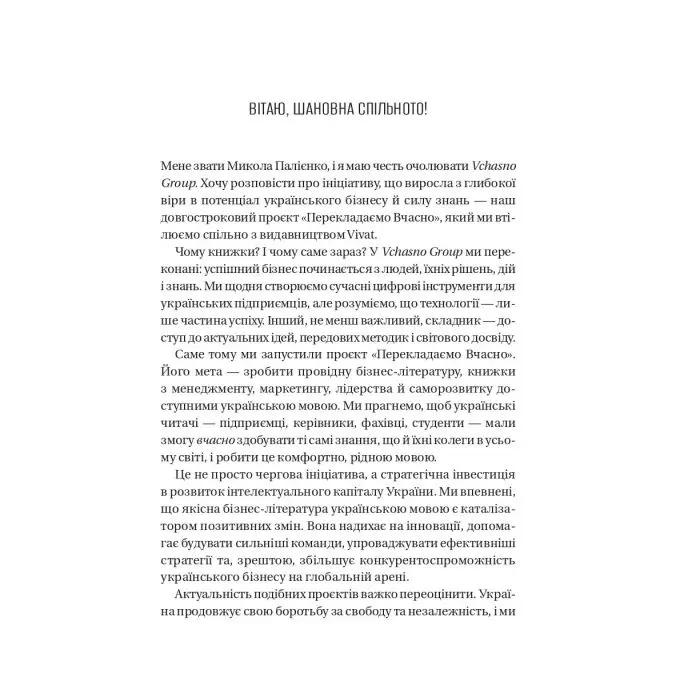 ВІТАЮ, ШАНОВНА СПІЛЬНОТО!

Мене звати Микола Палієнко, і я маю честь очолювати Vchasno Group. Хочу розповісти про ініціативу, що виросла з глибокої віри в потенціал українського бізнесу й силу знань — наш довгостроковий проєкт «Перекладаємо Вчасно», який ми втілюємо спільно з видавництвом Vivat.

Чому книжки? І чому саме зараз? У Vchasno Group ми переконані: успішний бізнес починається з людей, їхніх рішень, дій і знань. Ми щодня створюємо сучасні цифрові інструменти для українських підприємців, але розуміємо, що технології — лише частина успіху. Інший, не менш важливий, складник — доступ до актуальних ідей, передових методик і світового досвіду.

Саме тому ми запустили проєкт «Перекладаємо Вчасно». Його мета — зробити провідну бізнес-літературу, книжки з менеджменту, маркетингу, лідерства й саморозвитку доступними українською мовою. Ми прагнемо, щоб українські читачі — підприємці, керівники, фахівці, студенти — мали змогу вчасно здобувати ті самі знання, що й їхні колеги в усьому світі, і робити це комфортно, рідною мовою.

Це не просто чергова ініціатива, а стратегічна інвестиція в розвиток інтелектуального капіталу України. Ми впевнені, що якісна бізнес-література українською мовою є каталізатором позитивних змін. Вона надихає на інновації, допомагає будувати сильніші команди, упроваджувати ефективніші стратегії та, зрештою, збільшує конкурентоспроможність українського бізнесу на глобальній арені.

Актуальність подібних проєктів важко переоцінити. Україна продовжує свою боротьбу за свободу та незалежність, і ми